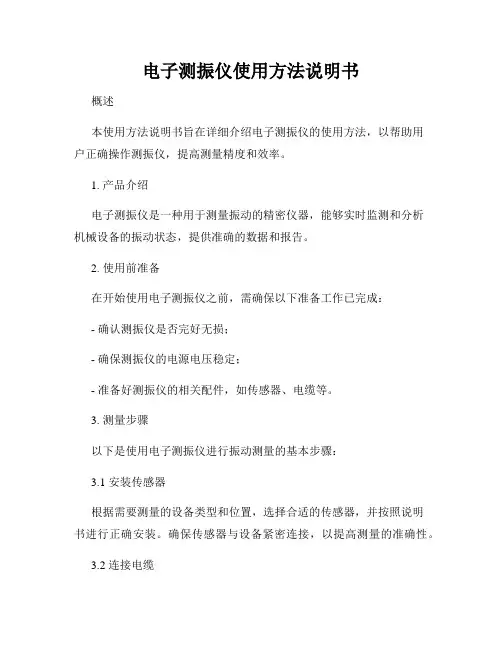 电子测振仪使用方法说明书

概述

本使用方法说明书旨在详细介绍电子测振仪的使用方法，以帮助用户正确操作测振仪，提高测量精度和效率。

1. 产品介绍

电子测振仪是一种用于测量振动的精密仪器，能够实时监测和分析机械设备的振动状态，提供准确的数据和报告。

2. 使用前准备

在开始使用电子测振仪之前，需确保以下准备工作已完成：

- 确认测振仪是否完好无损；

- 确保测振仪的电源电压稳定；

- 准备好测振仪的相关配件，如传感器、电缆等。

3. 测量步骤

以下是使用电子测振仪进行振动测量的基本步骤：

3.1 安装传感器

根据需要测量的设备类型和位置，选择合适的传感器，并按照说明书进行正确安装。确保传感器与设备紧密连接，以提高测量的准确性。

3.2 连接电缆